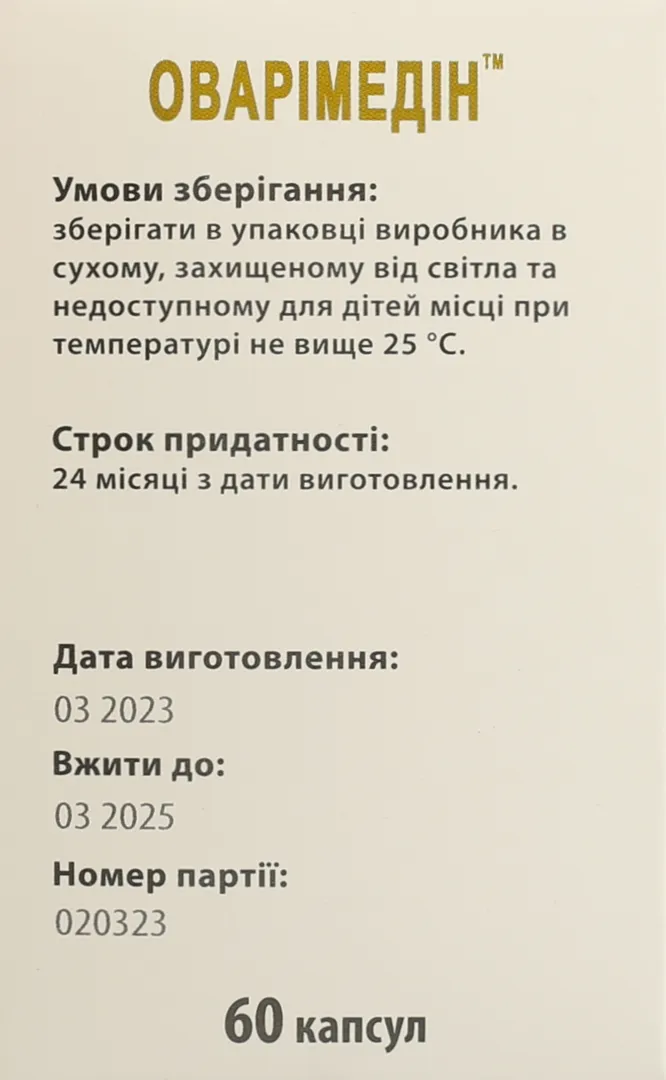 ОВАРІМЕДІН™

Умови зберігання:
зберігати в упаковці виробника в сухому, захищеному від світла та недоступному для дітей місці при температурі не вище 25 °C.

Строк придатності:
24 місяці з дати виготовлення.

Дата виготовлення:
03 2023

Вжити до:
03 2025

Номер партії:
020323

60 капсул